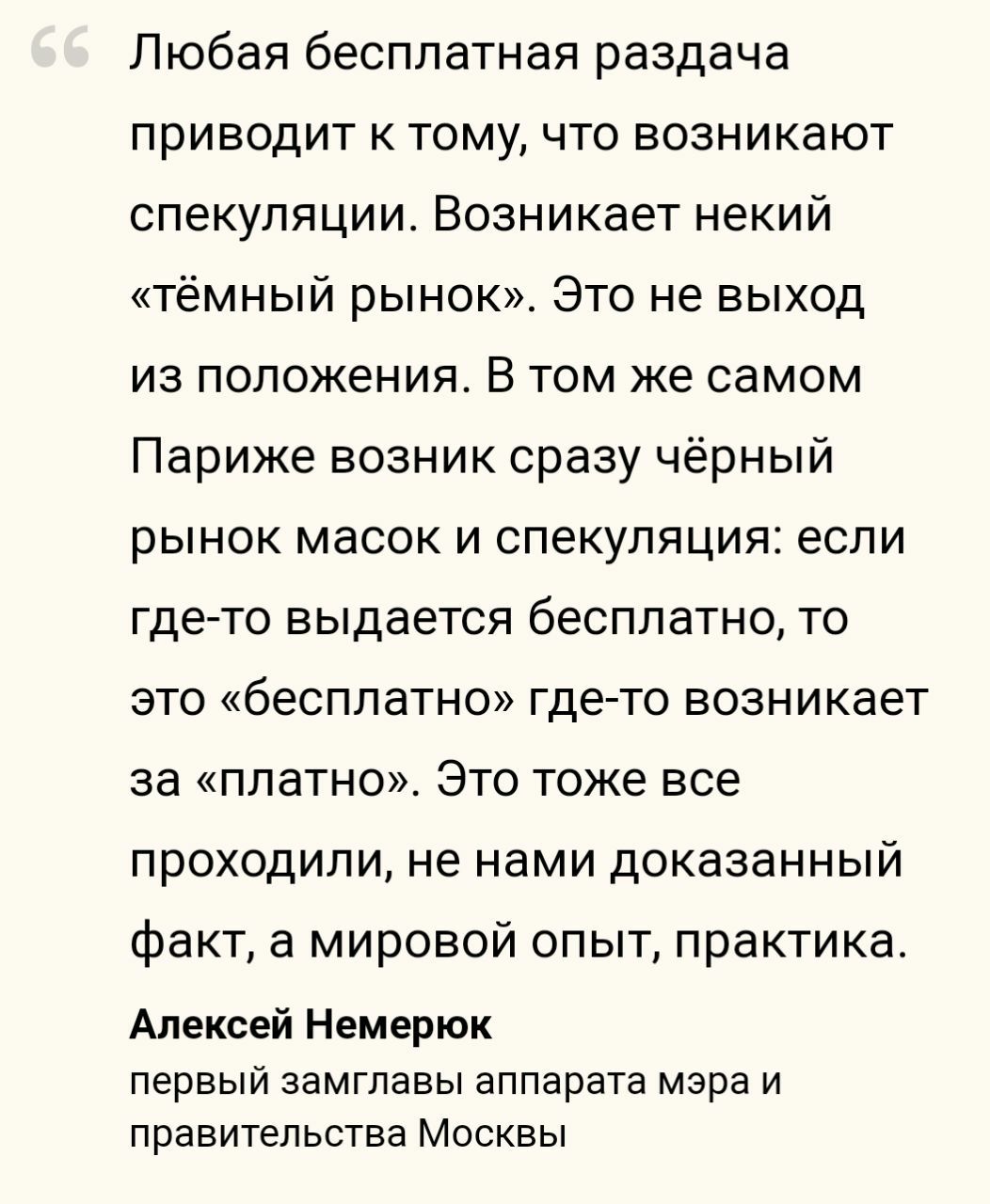 “ Любая бесплатная раздача приводит к тому, что возникают спекуляции. Возникает некий «тёмный рынок». Это не выход из положения. В том же самом Париже возник сразу чёрный рынок масок и спекуляция: если где-то выдается бесплатно, то это «бесплатно» где-то возникает за «платно». Это тоже все проходили, не нами доказанный факт, а мировой опыт, практика.

Алексей Немерюк
первый замглавы аппарата мэра и правительства Москвы